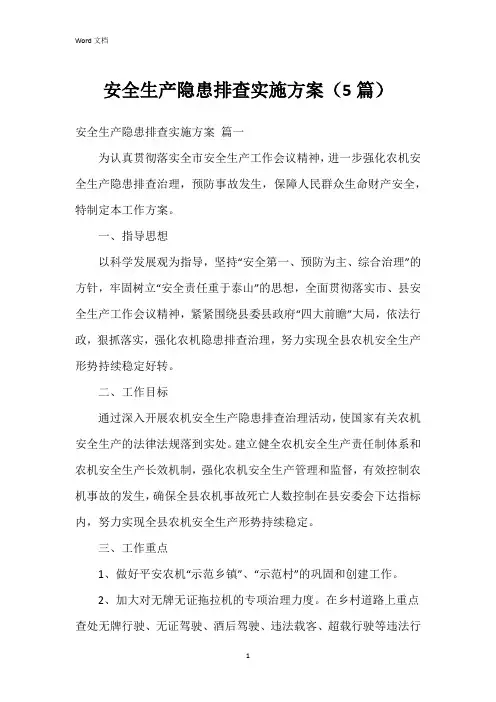 Word 文档

安全生产隐患排查实施方案（5篇）

安全生产隐患排查实施方案 篇一

为认真贯彻落实全市安全生产工作会议精神，进一步强化农机安全生产隐患排查治理，预防事故发生，保障人民群众生命财产安全，特制定本工作方案。

一、指导思想

以科学发展观为指导，坚持“安全第一、预防为主、综合治理”的方针，牢固树立“安全责任重于泰山”的思想，全面贯彻落实市、县安全生产工作会议精神，紧紧围绕县委县政府“四大前瞻”大局，依法行政，狠抓落实，强化农机隐患排查治理，努力实现全县农机安全生产形势持续稳定好转。

二、工作目标

通过深入开展农机安全生产隐患排查治理活动，使国家有关农机安全生产的法律法规落到实处。建立健全农机安全生产责任制体系和农机安全生产长效机制，强化农机安全生产管理和监督，有效控制农机事故的发生，确保全县农机事故死亡人数控制在县安委会下达指标内，努力实现全县农机安全生产形势持续稳定。

三、工作重点

1、做好平安农机“示范乡镇”、“示范村”的巩固和创建工作。

2、加大对无牌无证拖拉机的专项治理力度。在乡村道路上重点查处无牌行驶、无证驾驶、酒后驾驶、违法载客、超载行驶等违法行

1